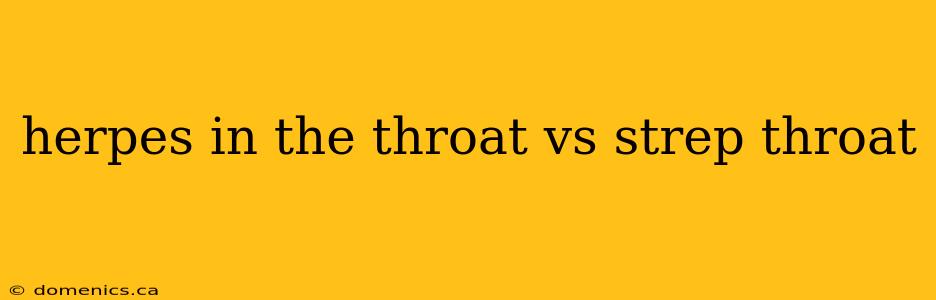 herpes in the throat vs strep throat

© domenics.ca